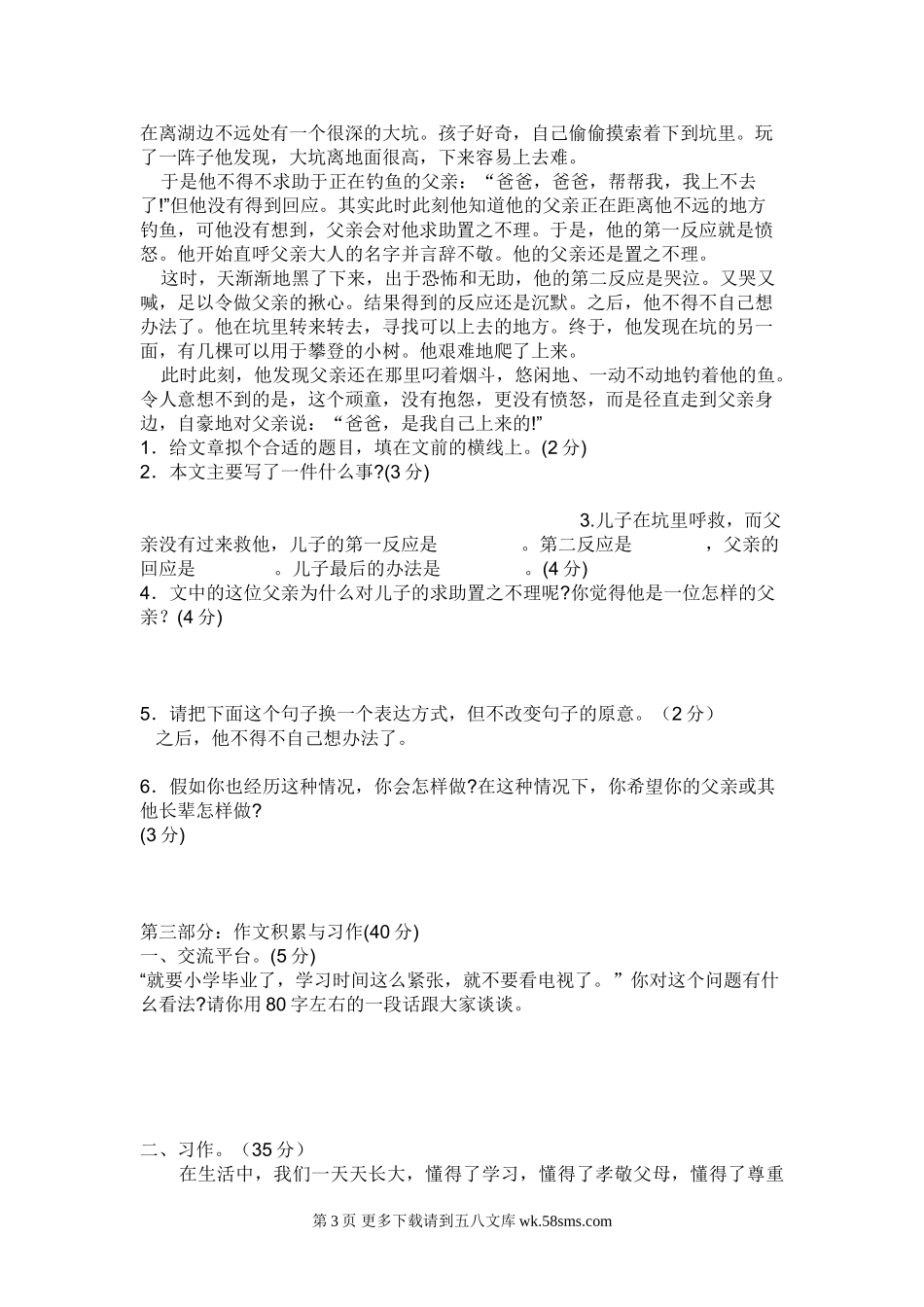 在离湖边不远处有一个很深的大坑。孩子好奇，自己偷偷摸索着下到坑里。玩了一阵子他发现，大坑离地面很高，下来容易上去难。

于是他不得不求助于正在钓鱼的父亲：“爸爸，爸爸，帮帮我，我上不去了!”但他没有得到回应。其实此时此刻他知道他的父亲正在距离他不远的地方钓鱼，可他没有想到，父亲会对他求助置之不理。于是，他的第一反应就是愤怒。他开始直呼父亲大人的名字并言辞不敬。他的父亲还是置之不理。

这时，天渐渐地黑了下来，出于恐怖和无助，他的第二反应是哭泣。又哭又喊，足以令做父亲的揪心。结果得到的反应还是沉默。之后，他不得不自己想办法了。他在坑里转来转去，寻找可以上去的地方。终于，他发现在坑的另一面，有几棵可以用于攀登的小树。他艰难地爬了上来。

此时此刻，他发现父亲还在那里叼着烟斗，悠闲地、一动不动地钓着他的鱼。令人意想不到的是，这个顽童，没有抱怨，更没有愤怒，而是径直走到父亲身边，自豪地对父亲说：“爸爸，是我自己上来的!”

1．给文章拟个合适的题目，填在文前的横线上。(2 分)
2．本文主要写了一件什么事?(3 分)

3.儿子在坑里呼救，而父亲没有过来救他，儿子的第一反应是　　　　。第二反应是　　　　，父亲的回应是　　　　。儿子最后的办法是　　　　。(4 分)
4．文中的这位父亲为什么对儿子的求助置之不理呢?你觉得他是一位怎样的父亲？(4 分)

5．请把下面这个句子换一个表达方式，但不改变句子的原意。（2 分）
之后，他不得不自己想办法了。

6．假如你也经历这种情况，你会怎样做?在这种情况下，你希望你的父亲或其他长辈怎样做?
(3 分)

第三部分：作文积累与习作(40 分)
一、交流平台。(5 分)
“就要小学毕业了，学习时间这么紧张，就不要看电视了。”你对这个问题有什么看法?请你用 80 字左右的一段话跟大家谈谈。

二、习作。（35 分）
在生活中，我们一天天长大，懂得了学习，懂得了孝敬父母，懂得了尊重

第 3 页 更多下载请到五八文库 wk.58sms.com